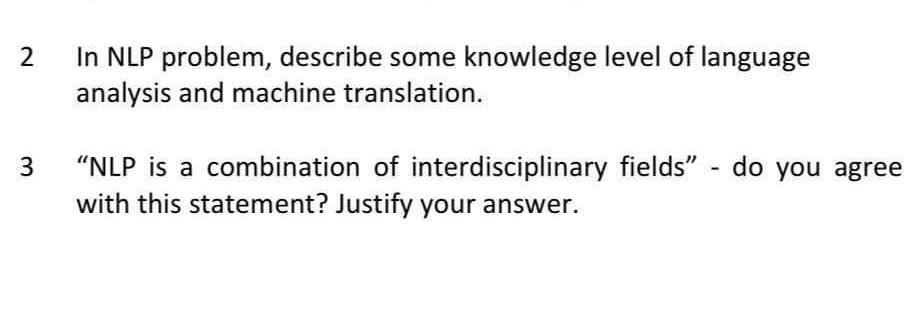 2 In NLP problem, describe some knowledge level of language analysis and machine translation.

3 “NLP is a combination of interdisciplinary fields” - do you agree with this statement? Justify your answer.